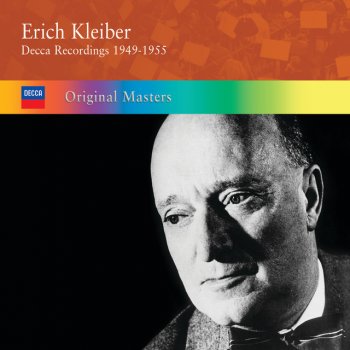 Erich Kleiber
Decca Recordings 1949-1955

DECCA

Original Masters